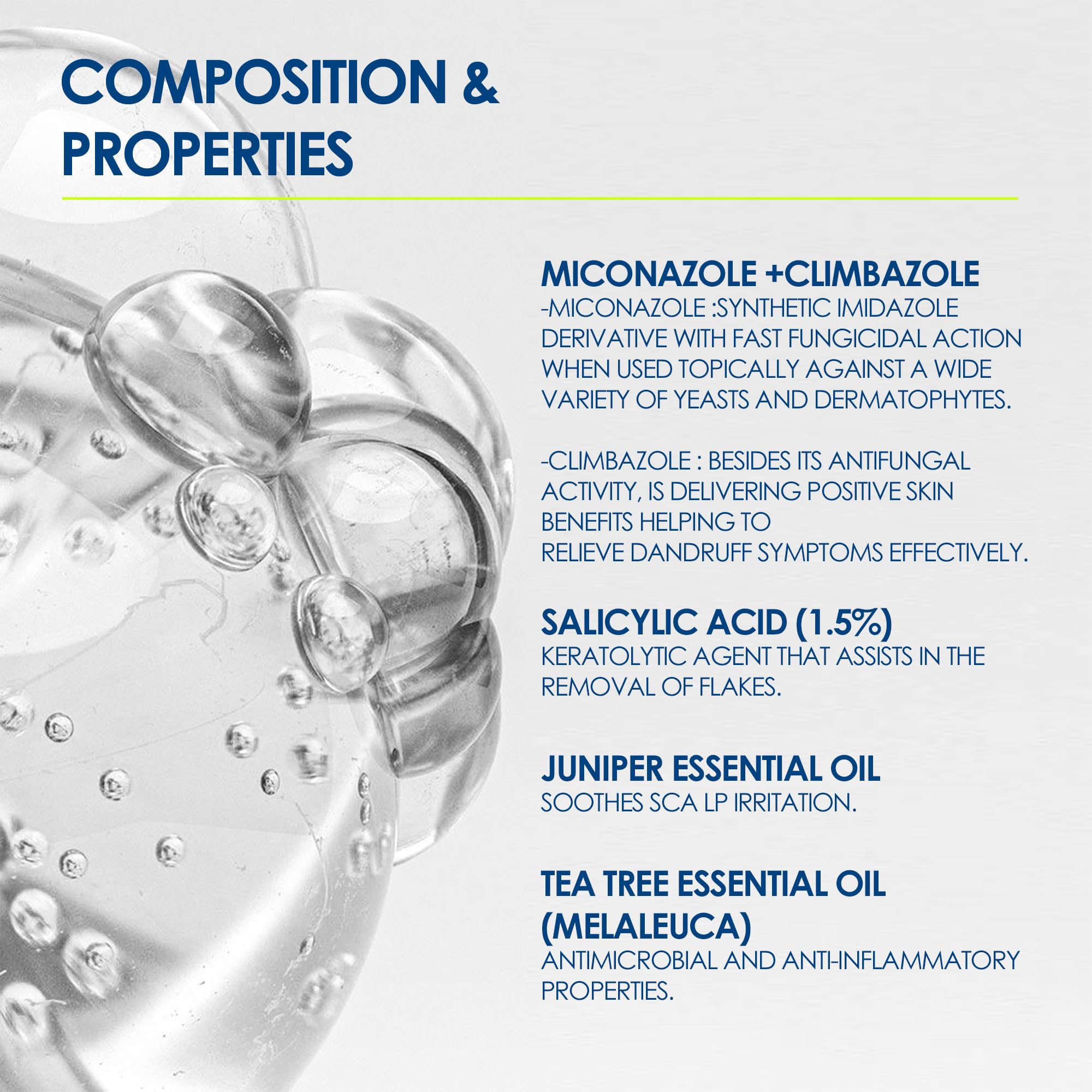 COMPOSITION & PROPERTIES

MICONAZOLE +CLIMBAZOLE
-MICONAZOLE :SYNTHETIC IMIDAZOLE DERIVATIVE WITH FAST FUNGICIDAL ACTION WHEN USED TOPICALLY AGAINST A WIDE VARIETY OF YEASTS AND DERMATOPHYTES.

-CLIMBAZOLE : BESIDES ITS ANTIFUNGAL ACTIVITY, IS DELIVERING POSITIVE SKIN BENEFITS HELPING TO RELIEVE DANDRUFF SYMPTOMS EFFECTIVELY.

SALICYLIC ACID (1.5%)
KERATOLYTIC AGENT THAT ASSISTS IN THE REMOVAL OF FLAKES.

JUNIPER ESSENTIAL OIL
SOOTHES SCA LP IRRITATION.

TEA TREE ESSENTIAL OIL (MELALEUCA)
ANTIMICROBIAL AND ANTI-INFLAMMATORY PROPERTIES.